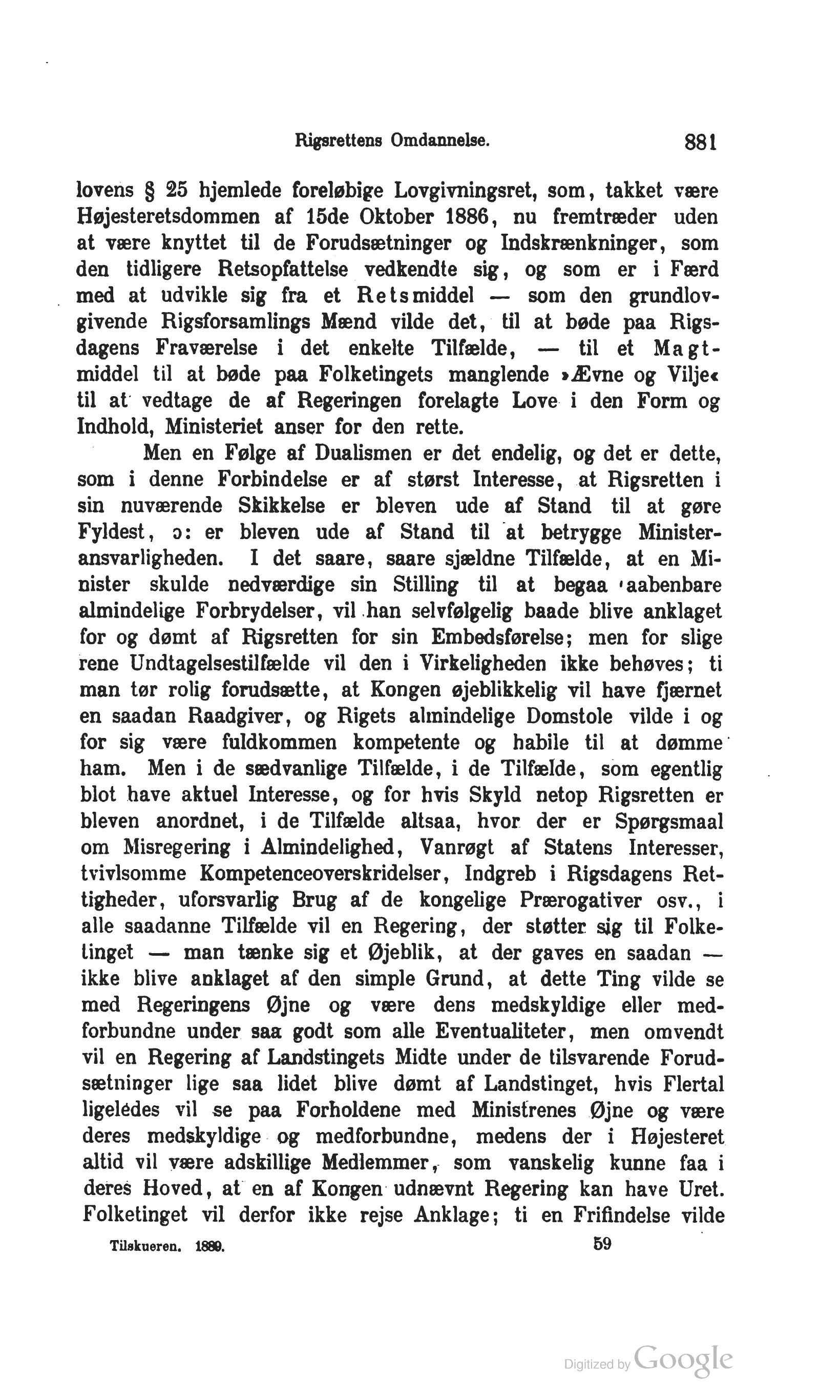 Rigsrettens Omdannelse. 881

lovens § 25 hjemlede foreløbige Lovgivningsret, som, takket være Højesteretsdommen af 15de Oktober 1886, nu fremtræder uden at være knyttet til de Forudsætninger og Indskrænkninger, som den tidligere Retsopfattelse vedkendte sig, og som er i Færd med at udvikle sig fra et Retsmiddel — som den grundlovgivende Rigsforsamlings Mænd vilde det, til at bøde paa Rigsdagens Fraværelse i det enkelte Tilfælde, — til et Magtmiddel til at bøde paa Folketingets manglende »Ævne og Vilje« til at vedtage de af Regeringen forelagte Love i den Form og Indhold, Ministeriet anser for den rette.

Men en Følge af Dualismen er det endelig, og det er dette, som i denne Forbindelse er af størst Interesse, at Rigsretten i sin nuværende Skikkelse er bleven ude af Stand til at gøre Fyldest, ɔ: er bleven ude af Stand til at betrygge Ministeransvarligheden. I det saare, saare sjældne Tilfælde, at en Minister skulde nedværdige sin Stilling til at begaa aabenbare almindelige Forbrydelser, vil han selvfølgelig baade blive anklaget for og dømt af Rigsretten for sin Embedsførelse; men for slige rene Undtagelsestilfælde vil den i Virkeligheden ikke behøves; ti man tør rolig forudsætte, at Kongen øjeblikkelig vil have fjærnet en saadan Raadgiver, og Rigets almindelige Domstole vilde i og for sig være fuldkommen kompetente og habile til at dømme ham. Men i de sædvanlige Tilfælde, i de Tilfælde, som egentlig blot have aktuel Interesse, og for hvis Skyld netop Rigsretten er bleven anordnet, i de Tilfælde altsaa, hvor der er Spørgsmaal om Misregering i Almindelighed, Vanrøgt af Statens Interesser, tvivlsomme Kompetenceoverskridelser, Indgreb i Rigsdagens Rettigheder, uforsvarlig Brug af de kongelige Prærogativer osv., i alle saadanne Tilfælde vil en Regering, der støtter sig til Folketinget — man tænke sig et Øjeblik, at der gaves en saadan — ikke blive anklaget af den simple Grund, at dette Ting vilde se med Regeringens Øjne og være dens medskyldige eller medforbundne under saa godt som alle Eventualiteter, men omvendt vil en Regering af Landstingets Midte under de tilsvarende Forudsætninger lige saa lidet blive dømt af Landstinget, hvis Flertal ligeledes vil se paa Forholdene med Ministrenes Øjne og være deres medskyldige og medforbundne, medens der i Højesteret altid vil være adskillige Medlemmer, som vanskelig kunne faa i deres Hoved, at en af Kongen udnævnt Regering kan have Uret. Folketinget vil derfor ikke rejse Anklage; ti en Frifindelse vilde

Tilskueren. 1889. 59

Digitized by Google